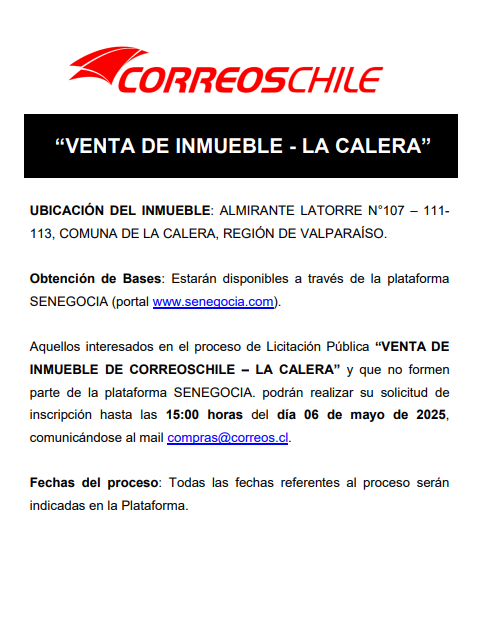 CORREOSCHILE

“VENTA DE INMUEBLE - LA CALERA”

UBICACIÓN DEL INMUEBLE: ALMIRANTE LATORRE N°107 – 111-113, COMUNA DE LA CALERA, REGIÓN DE VALPARAÍSO.

Obtención de Bases: Estarán disponibles a través de la plataforma SENEGOCIA (portal www.senegocia.com).

Aquellos interesados en el proceso de Licitación Pública “VENTA DE INMUEBLE DE CORREOSCHILE – LA CALERA” y que no formen parte de la plataforma SENEGOCIA. podrán realizar su solicitud de inscripción hasta las 15:00 horas del día 06 de mayo de 2025, comunicándose al mail compras@correos.cl.

Fechas del proceso: Todas las fechas referentes al proceso serán indicadas en la Plataforma.